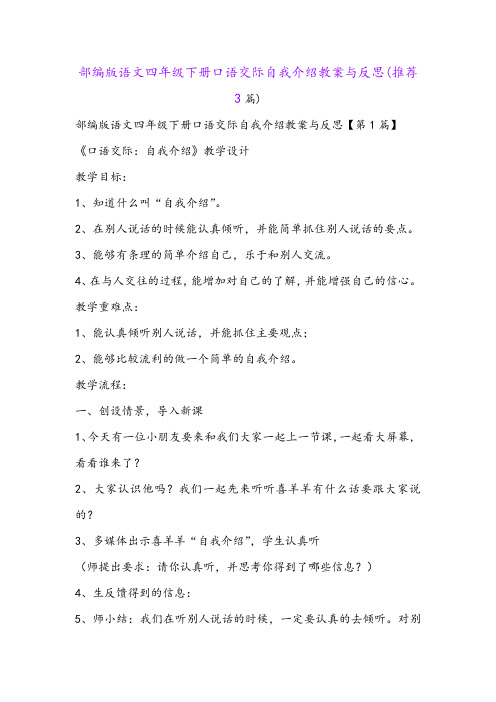 部编版语文四年级下册口语交际自我介绍教案与反思(推荐3篇)

部编版语文四年级下册口语交际自我介绍教案与反思【第1篇】

《口语交际：自我介绍》教学设计

教学目标：

1、知道什么叫“自我介绍”。

2、在别人说话的时候能认真倾听，并能简单抓住别人说话的要点。

3、能够有条理的简单介绍自己，乐于和别人交流。

4、在与人交往的过程，能增加对自己的了解，并能增强自己的信心。

教学重难点：

1、能认真倾听别人说话，并能抓住主要观点；

2、能够比较流利的做一个简单的自我介绍。

教学流程：

一、创设情景，导入新课

1、今天有一位小朋友要来和我们大家一起上一节课，一起看大屏幕，看看谁来了？

2、大家认识他吗？我们一起先来听听喜羊羊有什么话要跟大家说的？

3、多媒体出示喜羊羊“自我介绍”，学生认真听

（师提出要求：请你认真听，并思考你得到了哪些信息？）

4、生反馈得到的信息：

5、师小结：我们在听别人说话的时候，一定要认真的去倾听。对别